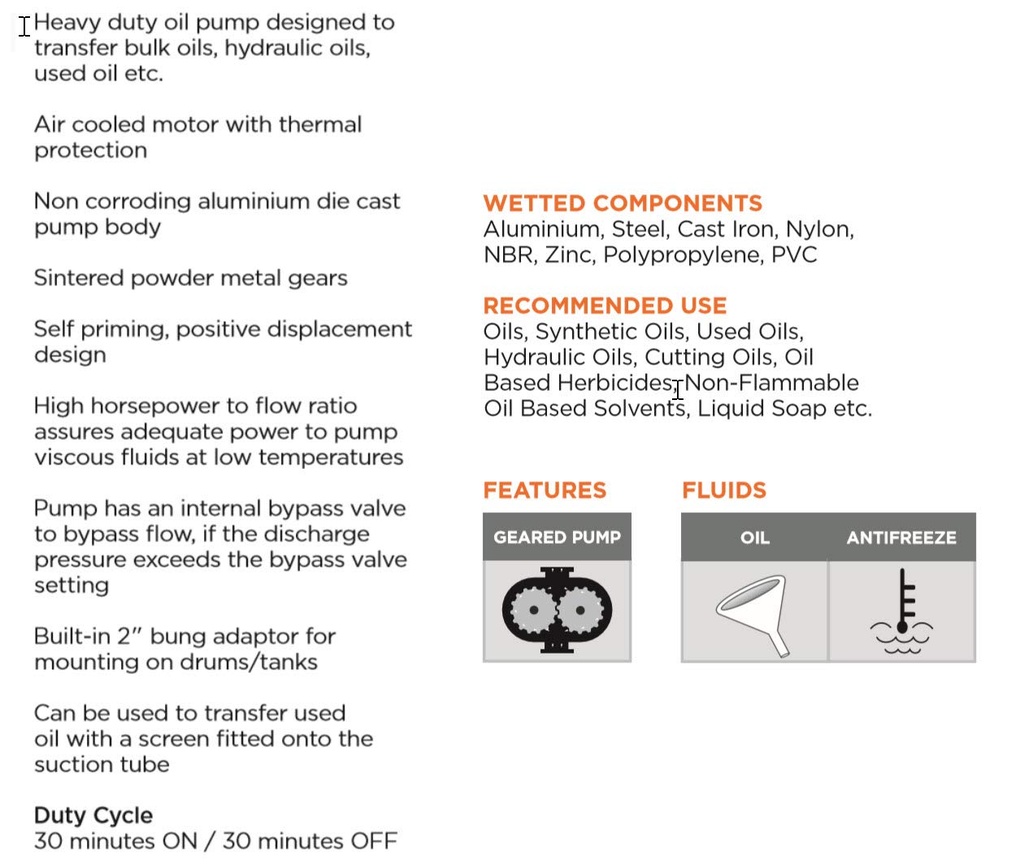 Heavy duty oil pump designed to transfer bulk oils, hydraulic oils, used oil etc.

Air cooled motor with thermal protection

Non corroding aluminium die cast pump body

Sintered powder metal gears

Self priming, positive displacement design

High horsepower to flow ratio assures adequate power to pump viscous fluids at low temperatures

Pump has an internal bypass valve to bypass flow, if the discharge pressure exceeds the bypass valve setting

Built-in 2" bung adaptor for mounting on drums/tanks

Can be used to transfer used oil with a screen fitted onto the suction tube

Duty Cycle
30 minutes ON / 30 minutes OFF

WETTED COMPONENTS
Aluminium, Steel, Cast Iron, Nylon, NBR, Zinc, Polypropylene, PVC

RECOMMENDED USE
Oils, Synthetic Oils, Used Oils, Hydraulic Oils, Cutting Oils, Oil Based Herbicides, Non-Flammable Oil Based Solvents, Liquid Soap etc.

FEATURES
GEARED PUMP

FLUIDS
OIL
ANTIFREEZE